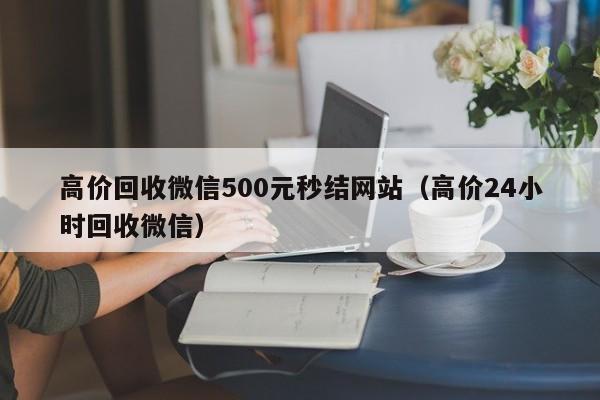 高价回收微信500元秒结网站（高价24小时回收微信）